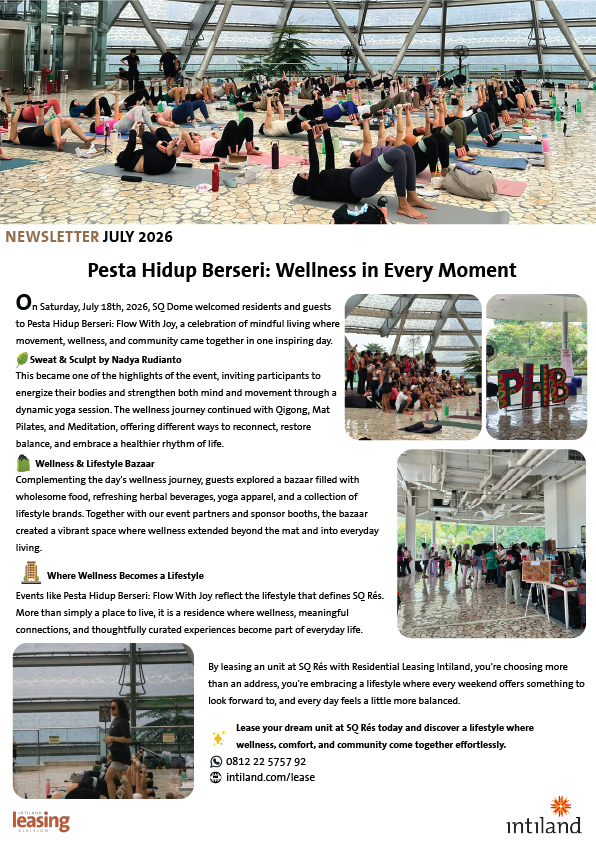 NEWSLETTER JULY 2026

Pesta Hidup Berseri: Wellness in Every Moment

On Saturday, July 18th, 2026, SQ Dome welcomed residents and guests to Pesta Hidup Berseri: Flow With Joy, a celebration of mindful living where movement, wellness, and community came together in one inspiring day.

Sweat & Sculpt by Nadya Rudianto
This became one of the highlights of the event, inviting participants to energize their bodies and strengthen both mind and movement through a dynamic yoga session. The wellness journey continued with Qigong, Mat Pilates, and Meditation, offering different ways to reconnect, restore balance, and embrace a healthier rhythm of life.

Wellness & Lifestyle Bazaar
Complementing the day's wellness journey, guests explored a bazaar filled with wholesome food, refreshing herbal beverages, yoga apparel, and a collection of lifestyle brands. Together with our event partners and sponsor booths, the bazaar created a vibrant space where wellness extended beyond the mat and into everyday living.

Where Wellness Becomes a Lifestyle
Events like Pesta Hidup Berseri: Flow With Joy reflect the lifestyle that defines SQ Rés. More than simply a place to live, it is a residence where wellness, meaningful connections, and thoughtfully curated experiences become part of everyday life.

PHB

By leasing an unit at SQ Rés with Residential Leasing Intiland, you're choosing more than an address, you're embracing a lifestyle where every weekend offers something to look forward to, and every day feels a little more balanced.

Lease your dream unit at SQ Rés today and discover a lifestyle where wellness, comfort, and community come together effortlessly.

0812 22 5757 92
intiland.com/lease

INTILAND leasing DIVISION

intiland